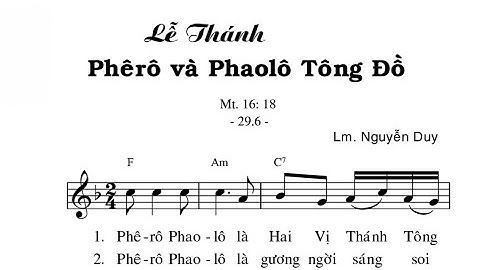 Lễ Thánh

Phêrô và Phaolô Tông Đồ

Mt. 16: 18

- 29.6 -

Lm. Nguyễn Duy

F Am C$^7$

1. Phê-rô Phao-lô là Hai Vị Thánh Tông

2. Phê-rô Phao-lô là gương ngời sáng soi